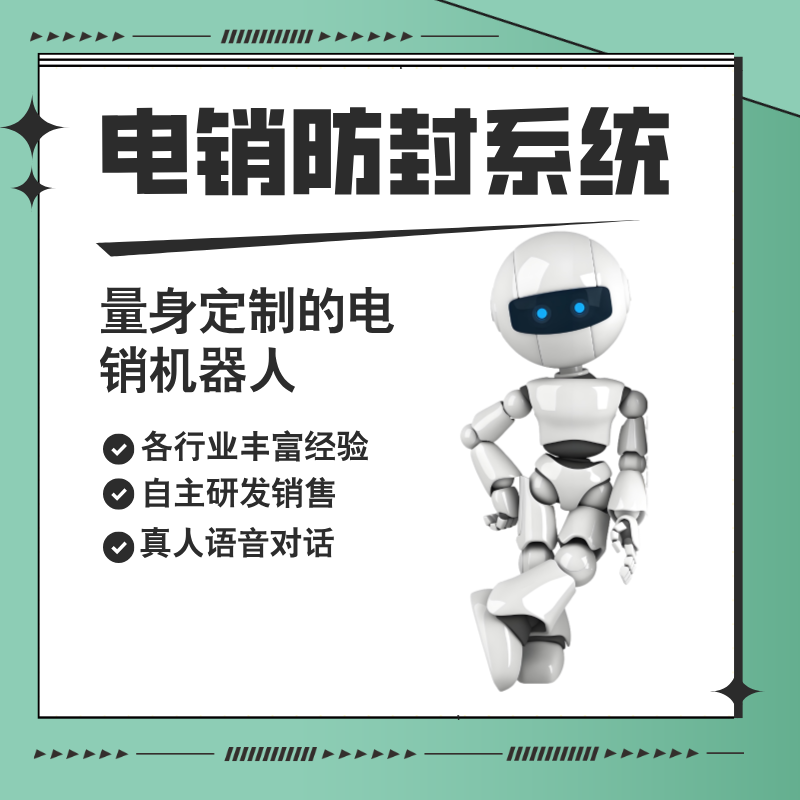 电销防封系统

量身定制的电销机器人

各行业丰富经验
自主研发销售
真人语音对话